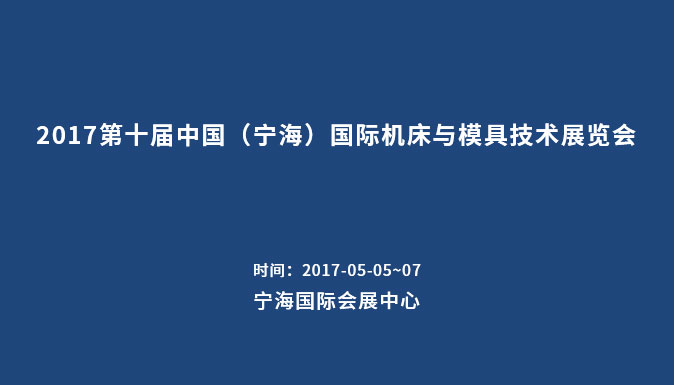 2017第十届中国（宁海）国际机床与模具技术展览会

时间：2017-05-05~07

宁海国际会展中心